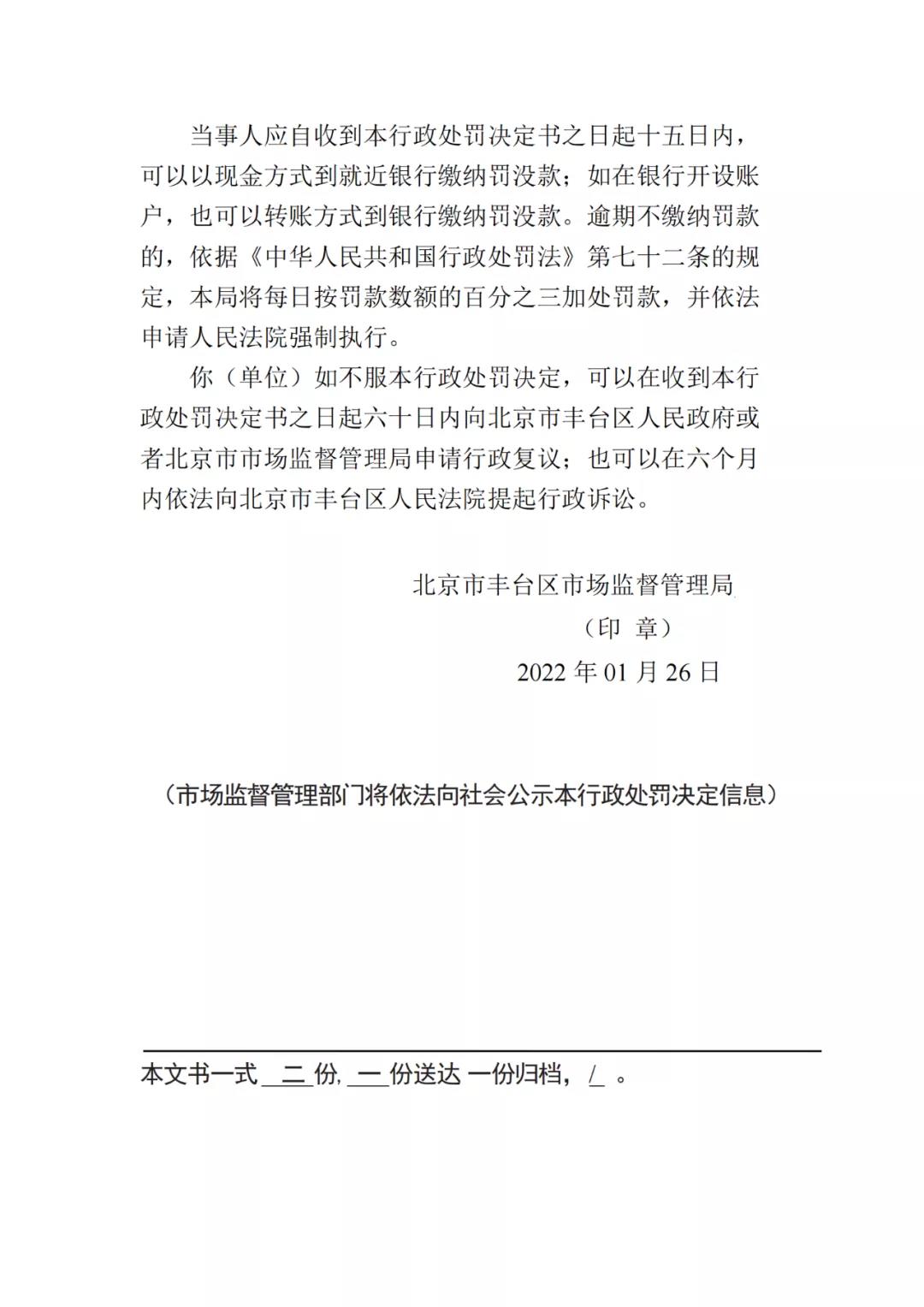 当事人应自收到本行政处罚决定书之日起十五日内，可以以现金方式到就近银行缴纳罚没款；如在银行开设账户，也可以转账方式到银行缴纳罚没款。逾期不缴纳罚款的，依据《中华人民共和国行政处罚法》第七十二条的规定，本局将每日按罚款数额的百分之三加处罚款，并依法申请人民法院强制执行。

你（单位）如不服本行政处罚决定，可以在收到本行政处罚决定书之日起六十日内向北京市丰台区人民政府或者北京市市场监督管理局申请行政复议；也可以在六个月内依法向北京市丰台区人民法院提起行政诉讼。

北京市丰台区市场监督管理局

（印 章）

2022 年 01 月 26 日

（市场监督管理部门将依法向社会公示本行政处罚决定信息）

本文书一式 二 份, 一 份送达 一份归档， / 。